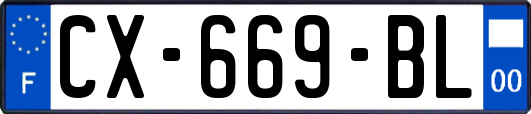 F
CX-669-BL
00